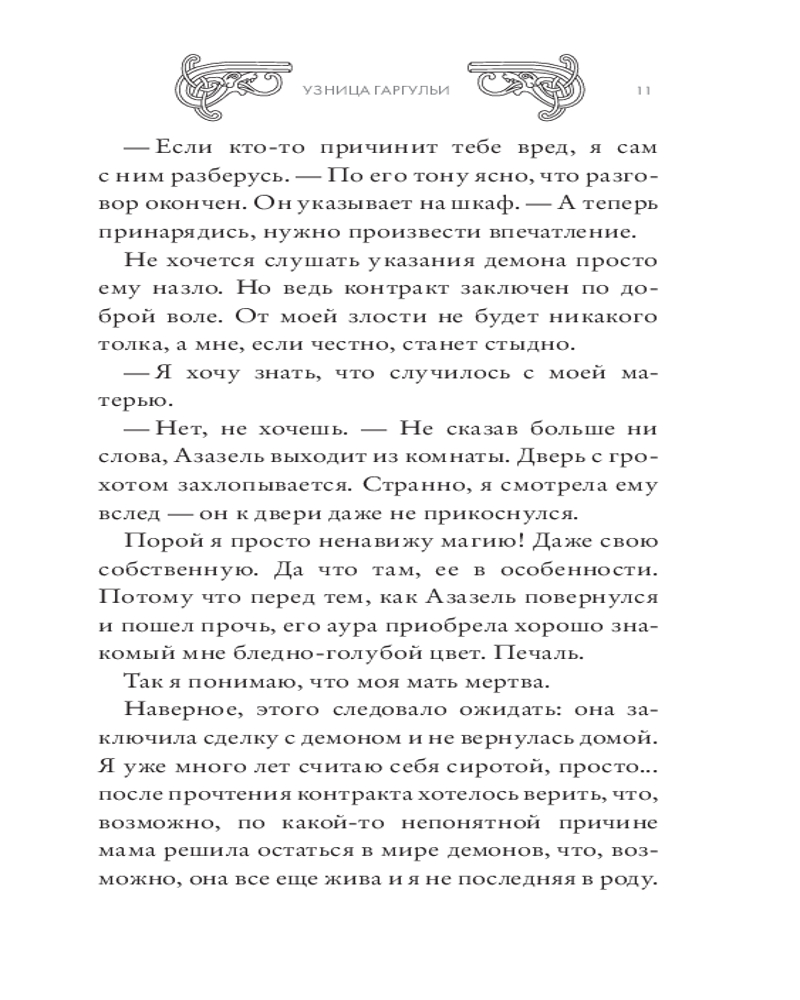 УЗНИЦА ГАРГУЛЬИ 11

— Если кто-то причинит тебе вред, я сам с ним разберусь. — По его тону ясно, что разговор окончен. Он указывает на шкаф. — А теперь принарядись, нужно произвести впечатление.

Не хочется слушать указания демона просто ему назло. Но ведь контракт заключен по доброй воле. От моей злости не будет никакого толка, а мне, если честно, станет стыдно.

— Я хочу знать, что случилось с моей матерью.

— Нет, не хочешь. — Не сказав больше ни слова, Азазель выходит из комнаты. Дверь с грохотом захлопывается. Странно, я смотрела ему вслед — он к двери даже не прикоснулся.

Порой я просто ненавижу магию! Даже свою собственную. Да что там, ее в особенности. Потому что перед тем, как Азазель повернулся и пошел прочь, его аура приобрела хорошо знакомый мне бледно-голубой цвет. Печаль.

Так я понимаю, что моя мать мертва.

Наверное, этого следовало ожидать: она заключила сделку с демоном и не вернулась домой. Я уже много лет считаю себя сиротой, просто... после прочтения контракта хотелось верить, что, возможно, по какой-то непонятной причине мама решила остаться в мире демонов, что, возможно, она все еще жива и я не последняя в роду.